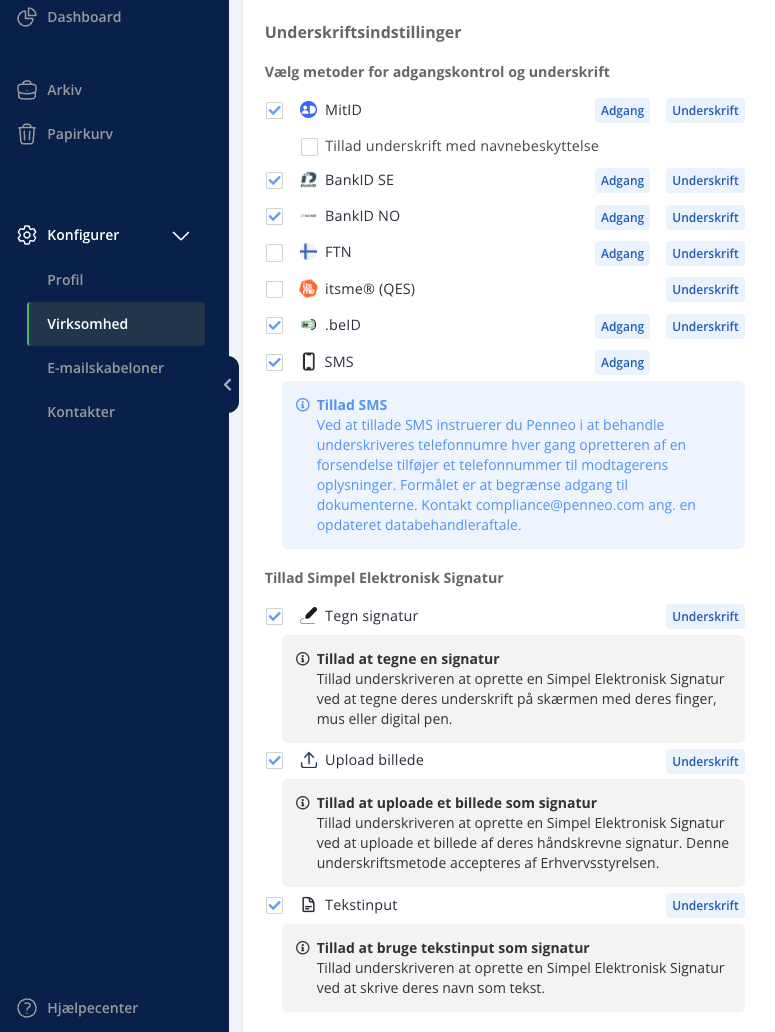 Dashboard

Arkiv

Papirkurv

Konfigurer

Profil

Virksomhed

E-mailskabeloner

Kontakter

Hjælpecenter

Underskriftsindstillinger

Vælg metoder for adgangskontrol og underskrift

MitID Adgang Underskrift

Tillad underskrift med navnebeskyttelse

BankID SE Adgang Underskrift

BankID NO Adgang Underskrift

FTN Adgang Underskrift

itsme® (QES) Underskrift

.beID Adgang Underskrift

SMS Adgang

Tillad SMS
Ved at tillade SMS instruerer du Penneo i at behandle underskriveres telefonnumre hver gang opretteren af en forsendelse tilføjer et telefonnummer til modtagerens oplysninger. Formålet er at begrænse adgang til dokumenterne. Kontakt compliance@penneo.com ang. en opdateret databehandleraftale.

Tillad Simpel Elektronisk Signatur

Tegn signatur Underskrift

Tillad at tegne en signatur
Tillad underskriveren at oprette en Simpel Elektronisk Signatur ved at tegne deres underskrift på skærmen med deres finger, mus eller digital pen.

Upload billede Underskrift

Tillad at uploade et billede som signatur
Tillad underskriveren at oprette en Simpel Elektronisk Signatur ved at uploade et billede af deres håndskrevne signatur. Denne underskriftsmetode accepteres af Erhvervsstyrelsen.

Tekstinput Underskrift

Tillad at bruge tekstinput som signatur
Tillad underskriveren at oprette en Simpel Elektronisk Signatur ved at skrive deres navn som tekst.